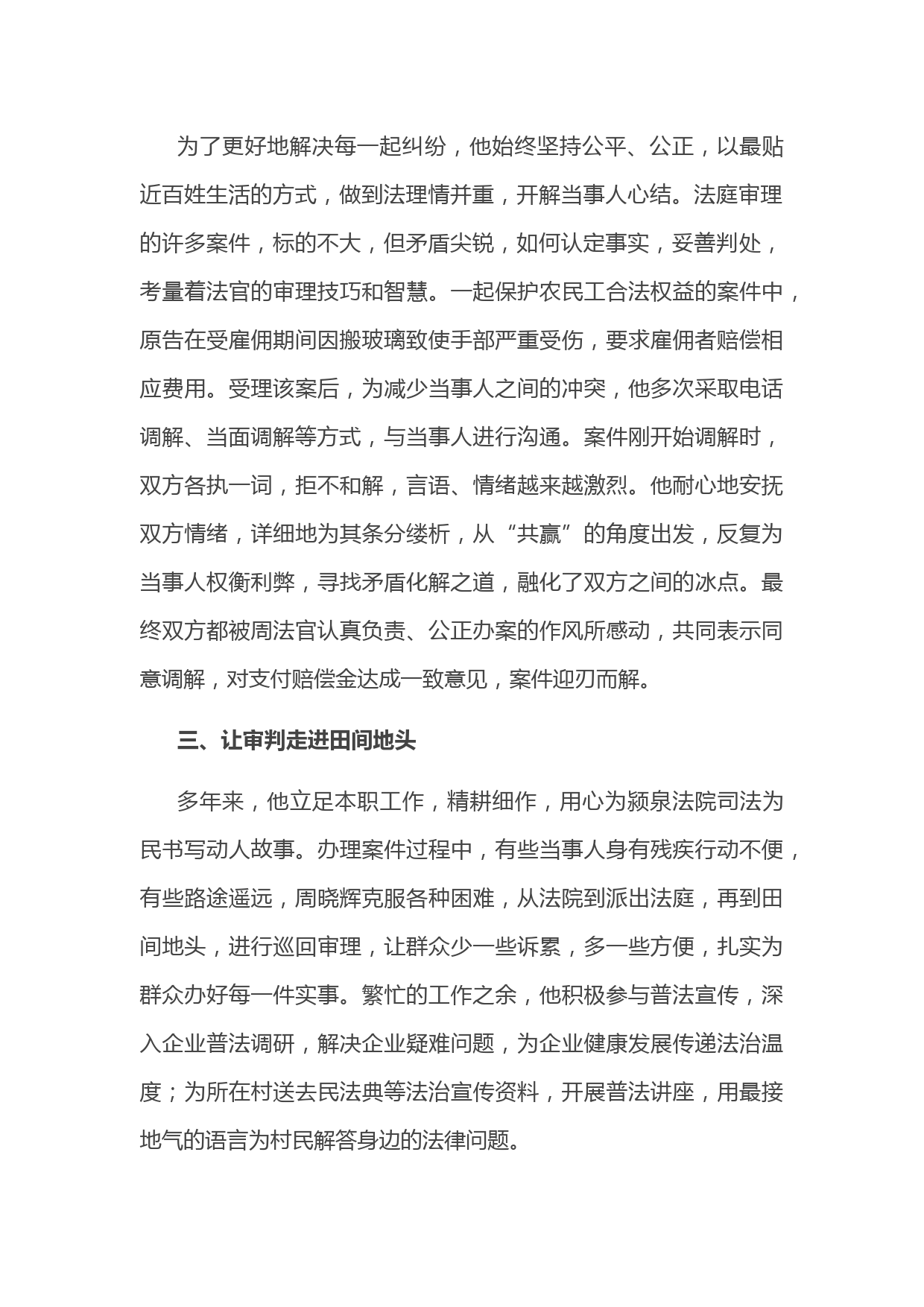 为了更好地解决每一起纠纷，他始终坚持公平、公正，以最贴近百姓生活的方式，做到法理情并重，开解当事人心结。法庭审理的许多案件，标的不大，但矛盾尖锐，如何认定事实，妥善判处，考量着法官的审理技巧和智慧。一起保护农民工合法权益的案件中，原告在受雇佣期间因搬玻璃致使手部严重受伤，要求雇佣者赔偿相应费用。受理该案后，为减少当事人之间的冲突，他多次采取电话调解、当面调解等方式，与当事人进行沟通。案件刚开始调解时，双方各执一词，拒不和解，言语、情绪越来越激烈。他耐心地安抚双方情绪，详细地为其条分缕析，从“共赢”的角度出发，反复为当事人权衡利弊，寻找矛盾化解之道，融化了双方之间的冰点。最终双方都被周法官认真负责、公正办案的作风所感动，共同表示同意调解，对支付赔偿金达成一致意见，案件迎刃而解。

三、让审判走进田间地头

多年来，他立足本职工作，精耕细作，用心为颍泉法院司法为民书写动人故事。办理案件过程中，有些当事人身有残疾行动不便，有些路途遥远，周晓辉克服各种困难，从法院到派出法庭，再到田间地头，进行巡回审理，让群众少一些诉累，多一些方便，扎实为群众办好每一件实事。繁忙的工作之余，他积极参与普法宣传，深入企业普法调研，解决企业疑难问题，为企业健康发展传递法治温度；为所在村送去民法典等法治宣传资料，开展普法讲座，用最接地气的语言为村民解答身边的法律问题。